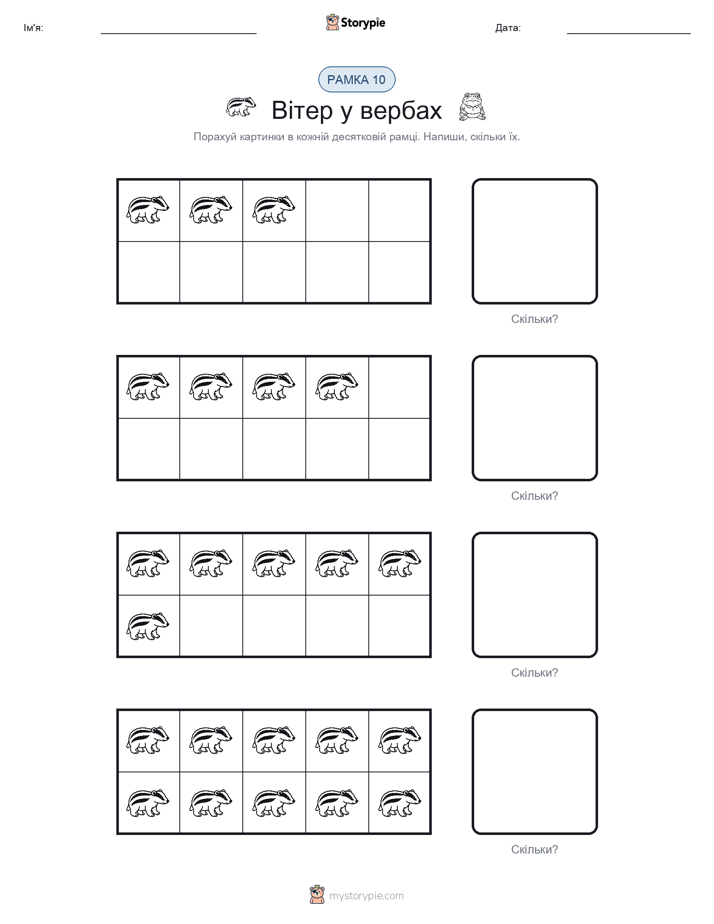 Ім'я:

Storypie

Дата:

РАМКА 10

Вітер у вербах

Порахуй картинки в кожній десятковій рамці. Напиши, скільки їх.

Скільки?

Скільки?

Скільки?

Скільки?

mystorypie.com